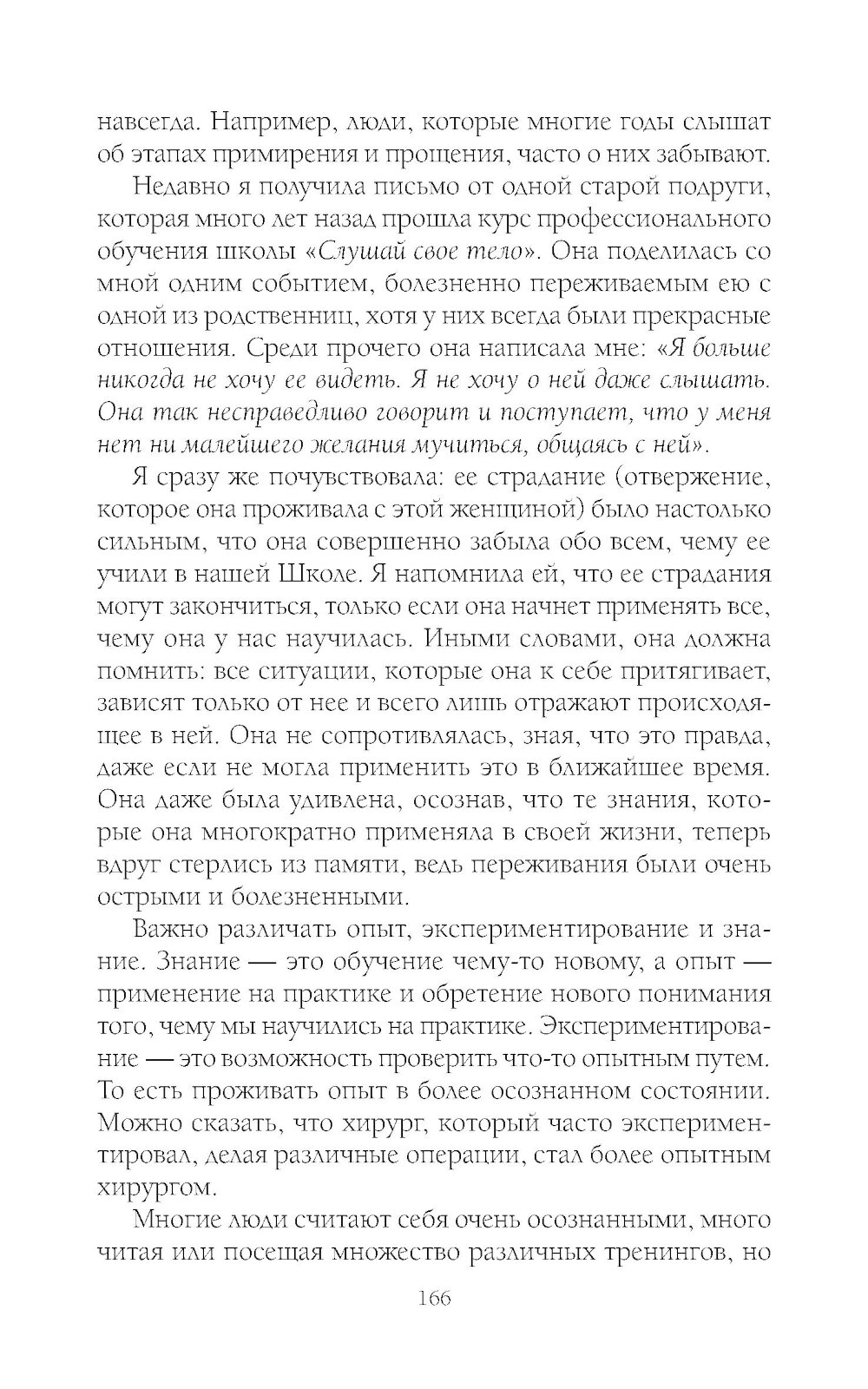 навсегда. Например, люди, которые многие годы слышат об этапах примирения и прощения, часто о них забывают.

Недавно я получила письмо от одной старой подруги, которая много лет назад прошла курс профессионального обучения школы «Слушай свое тело». Она поделилась со мной одним событием, болезненно переживаемым ею с одной из родственниц, хотя у них всегда были прекрасные отношения. Среди прочего она написала мне: «Я больше никогда не хочу ее видеть. Я не хочу о ней даже слышать. Она так несправедливо говорит и поступает, что у меня нет ни малейшего желания мучиться, общаясь с ней».

Я сразу же почувствовала: ее страдание (отвержение, которое она проживала с этой женщиной) было настолько сильным, что она совершенно забыла обо всем, чему ее учили в нашей Школе. Я напомнила ей, что ее страдания могут закончиться, только если она начнет применять все, чему она у нас научилась. Иными словами, она должна помнить: все ситуации, которые она к себе притягивает, зависят только от нее и всего лишь отражают происходящее в ней. Она не сопротивлялась, зная, что это правда, даже если не могла применить это в ближайшее время. Она даже была удивлена, осознав, что те знания, которые она многократно применяла в своей жизни, теперь вдруг стерлись из памяти, ведь переживания были очень острыми и болезненными.

Важно различать опыт, экспериментирование и знание. Знание — это обучение чему-то новому, а опыт — применение на практике и обретение нового понимания того, чему мы научились на практике. Экспериментирование — это возможность проверить что-то опытным путем. То есть проживать опыт в более осознанном состоянии. Можно сказать, что хирург, который часто экспериментировал, делая различные операции, стал более опытным хирургом.

Многие люди считают себя очень осознанными, много читая или посещая множество различных тренингов, но

166